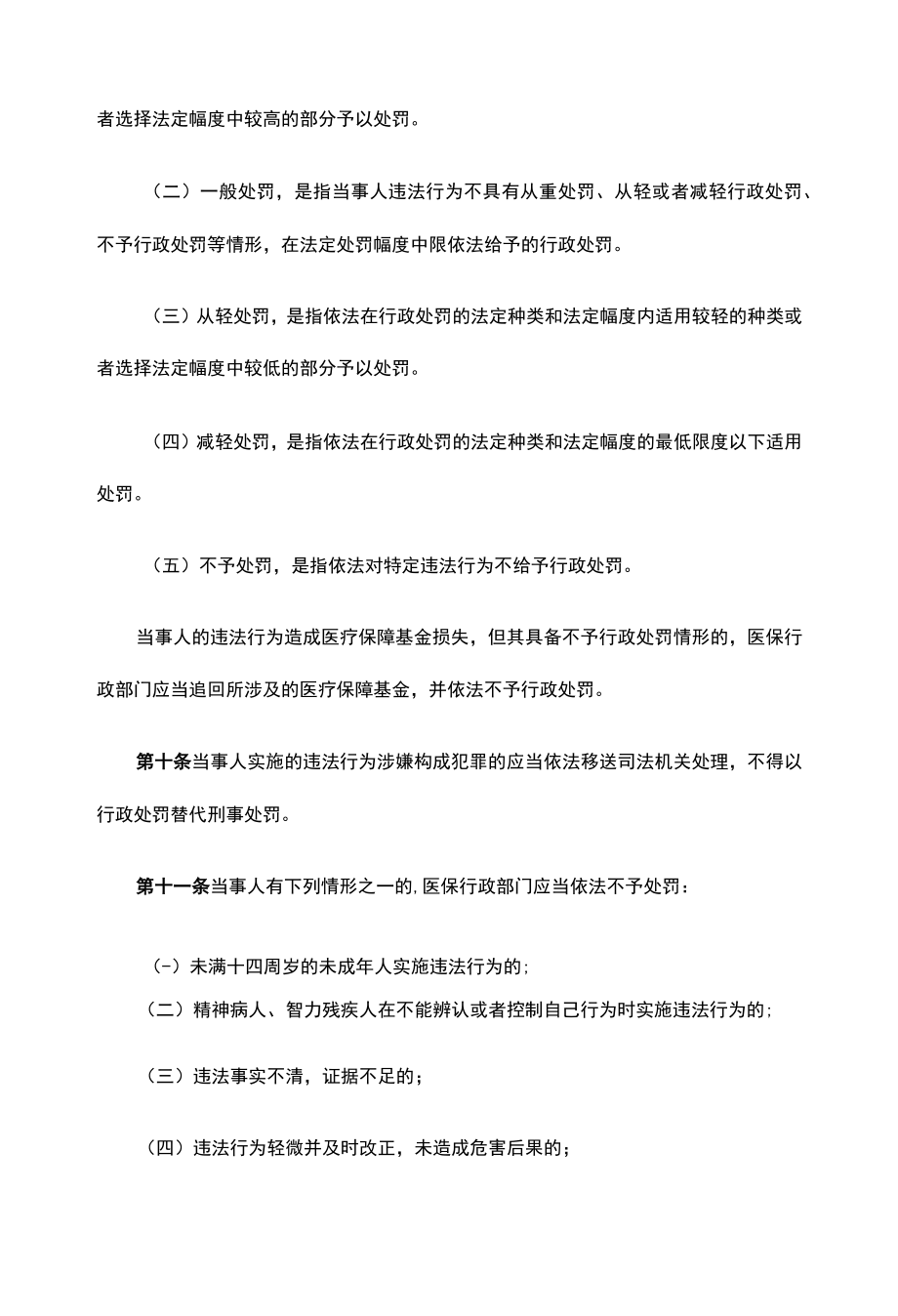 者选择法定幅度中较高的部分予以处罚。

（二）一般处罚，是指当事人违法行为不具有从重处罚、从轻或者减轻行政处罚、不予行政处罚等情形，在法定处罚幅度中限依法给予的行政处罚。

（三）从轻处罚，是指依法在行政处罚的法定种类和法定幅度内适用较轻的种类或者选择法定幅度中较低的部分予以处罚。

（四）减轻处罚，是指依法在行政处罚的法定种类和法定幅度的最低限度以下适用处罚。

（五）不予处罚，是指依法对特定违法行为不给予行政处罚。

当事人的违法行为造成医疗保障基金损失，但其具备不予行政处罚情形的，医保行政部门应当追回所涉及的医疗保障基金，并依法不予行政处罚。

第十条当事人实施的违法行为涉嫌构成犯罪的应当依法移送司法机关处理，不得以行政处罚替代刑事处罚。

第十一条当事人有下列情形之一的,医保行政部门应当依法不予处罚：

(-）未满十四周岁的未成年人实施违法行为的;
（二）精神病人、智力残疾人在不能辨认或者控制自己行为时实施违法行为的;

（三）违法事实不清，证据不足的；

（四）违法行为轻微并及时改正，未造成危害后果的；